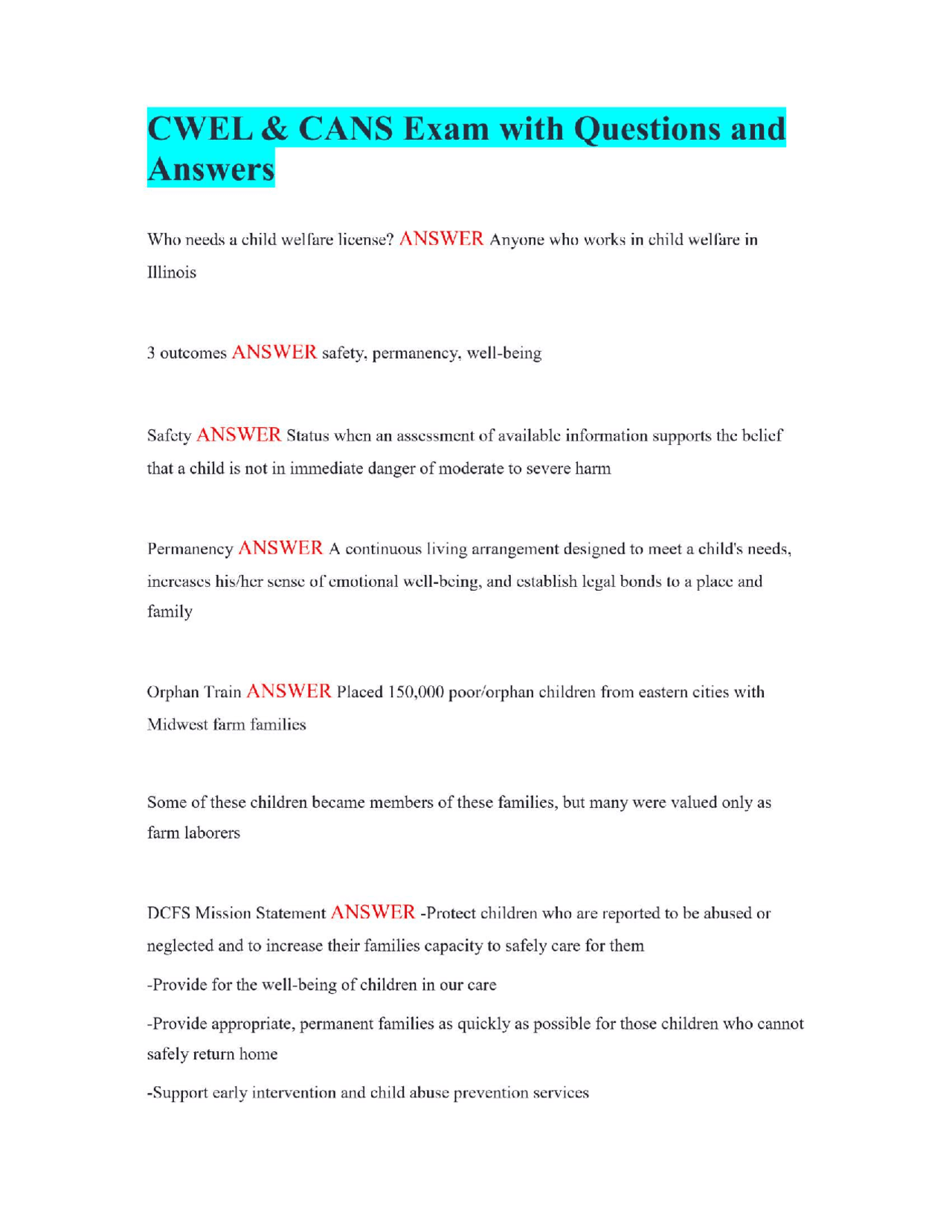 CWEL & CANS Exam with Questions and Answers

Who needs a child welfare license? ANSWER Anyone who works in child welfare in Illinois

3 outcomes ANSWER safety, permanency, well-being

Safety ANSWER Status when an assessment of available information supports the belief that a child is not in immediate danger of moderate to severe harm

Permanency ANSWER A continuous living arrangement designed to meet a child's needs, increases his/her sense of emotional well-being, and establish legal bonds to a place and family

Orphan Train ANSWER Placed 150,000 poor/orphan children from eastern cities with Midwest farm families

Some of these children became members of these families, but many were valued only as farm laborers

DCFS Mission Statement ANSWER -Protect children who are reported to be abused or neglected and to increase their families capacity to safely care for them

-Provide for the well-being of children in our care

-Provide appropriate, permanent families as quickly as possible for those children who cannot safely return home

-Support early intervention and child abuse prevention services